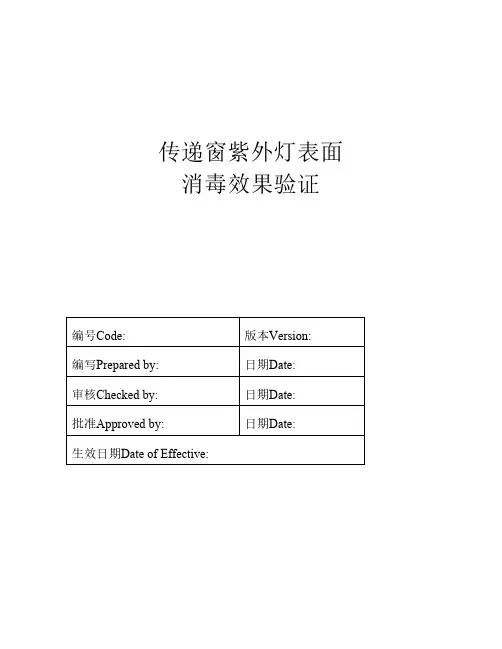 传递窗紫外灯表面
消毒效果验证

| 编号Code: | 版本Version: |
|---|---|
| 编写Prepared by: | 日期Date: |
| 审核Checked by: | 日期Date: |
| 批准Approved by: | 日期Date: |
| 生效日期Date of Effective: | |